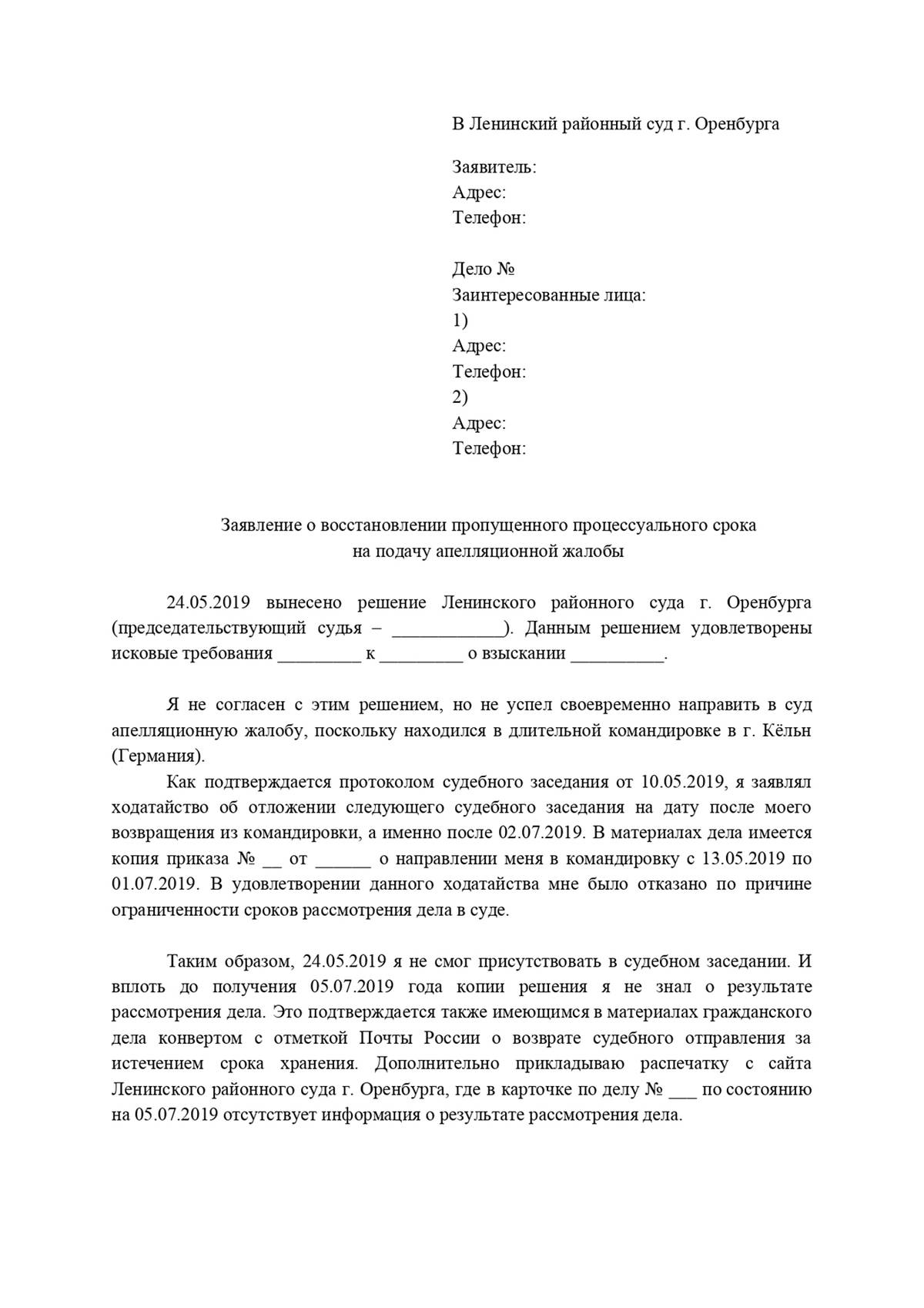 В Ленинский районный суд г. Оренбурга

Заявитель:
Адрес:
Телефон:

Дело №
Заинтересованные лица:
1)
Адрес:
Телефон:
2)
Адрес:
Телефон:

Заявление о восстановлении пропущенного процессуального срока
на подачу апелляционной жалобы

24.05.2019 вынесено решение Ленинского районного суда г. Оренбурга (председательствующий судья – ____________). Данным решением удовлетворены исковые требования _________ к _________ о взыскании __________.

Я не согласен с этим решением, но не успел своевременно направить в суд апелляционную жалобу, поскольку находился в длительной командировке в г. Кёльн (Германия).

Как подтверждается протоколом судебного заседания от 10.05.2019, я заявлял ходатайство об отложении следующего судебного заседания на дату после моего возвращения из командировки, а именно после 02.07.2019. В материалах дела имеется копия приказа № __ от ______ о направлении меня в командировку с 13.05.2019 по 01.07.2019. В удовлетворении данного ходатайства мне было отказано по причине ограниченности сроков рассмотрения дела в суде.

Таким образом, 24.05.2019 я не смог присутствовать в судебном заседании. И вплоть до получения 05.07.2019 года копии решения я не знал о результате рассмотрения дела. Это подтверждается также имеющимся в материалах гражданского дела конвертом с отметкой Почты России о возврате судебного отправления за истечением срока хранения. Дополнительно прикладываю распечатку с сайта Ленинского районного суда г. Оренбурга, где в карточке по делу № ___ по состоянию на 05.07.2019 отсутствует информация о результате рассмотрения дела.